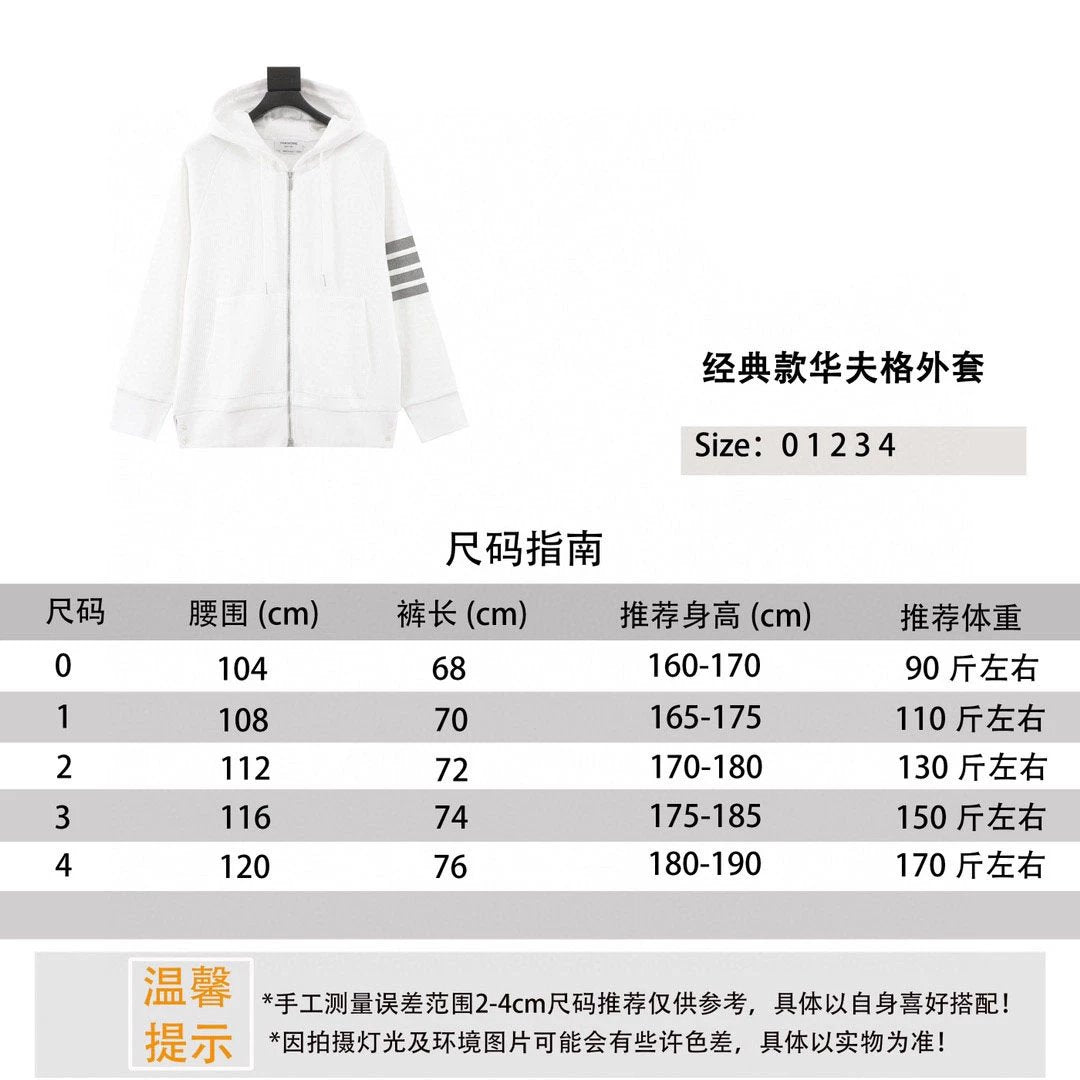 经典款华夫格外套

Size：0 1 2 3 4

尺码指南

| 尺码 | 腰围 (cm) | 裤长 (cm) | 推荐身高 (cm) | 推荐体重 |
|---|---|---|---|---|
| 0 | 104 | 68 | 160-170 | 90 斤左右 |
| 1 | 108 | 70 | 165-175 | 110 斤左右 |
| 2 | 112 | 72 | 170-180 | 130 斤左右 |
| 3 | 116 | 74 | 175-185 | 150 斤左右 |
| 4 | 120 | 76 | 180-190 | 170 斤左右 |

温馨提示

*手工测量误差范围2-4cm尺码推荐仅供参考，具体以自身喜好搭配！
*因拍摄灯光及环境图片可能会有些许色差，具体以实物为准！